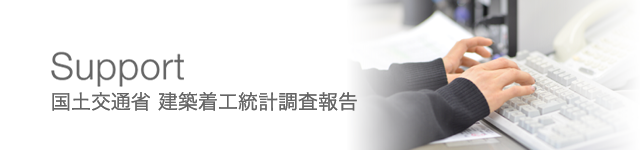 Support
国土交通省 建築着工統計調査報告